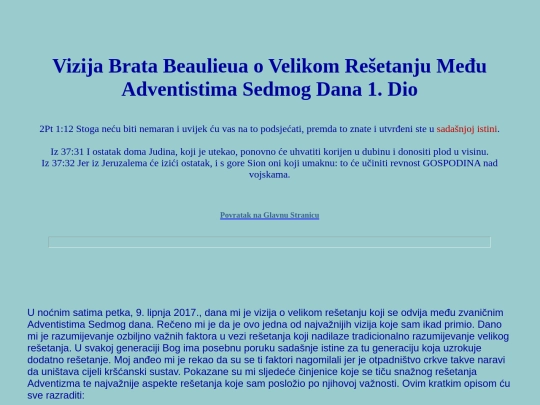 Vizija Brata Beaulieua o Velikom Rešetanju Među Adventistima Sedmog Dana 1. Dio

2Pt 1:12 Stoga neću biti nemaran i uvijek ću vas na to podsjećati, premda to znate i utvrđeni ste u sadašnjoj istini.

Iz 37:31 I ostatak doma Judina, koji je utekao, ponovno će uhvatiti korijen u dubinu i donositi plod u visinu.
Iz 37:32 Jer iz Jeruzalema će izići ostatak, i s gore Sion oni koji umaknu: to će učiniti revnost GOSPODINA nad vojskama.

Povratak na Glavnu Stranicu

U noćnim satima petka, 9. lipnja 2017., dana mi je vizija o velikom rešetanju koji se odvija među zvaničnim Adventistima Sedmog dana. Rečeno mi je da je ovo jedna od najvažnijih vizija koje sam ikad primio. Dano mi je razumijevanje ozbiljno važnih faktora u vezi rešetanja koji nadilaze tradicionalno razumijevanje velikog rešetanja. U svakoj generaciji Bog ima posebnu poruku sadašnje istine za tu generaciju koja uzrokuje dodatno rešetanje. Moj anđeo mi je rekao da su se ti faktori nagomilali jer je otpadništvo crkve takve naravi da uništava cijeli kršćanski sustav. Pokazane su mi sljedeće činjenice koje se tiču snažnog rešetanja Adventizma te najvažnije aspekte rešetanja koje sam posložio po njihovoj važnosti. Ovim kratkim opisom ću sve razraditi: